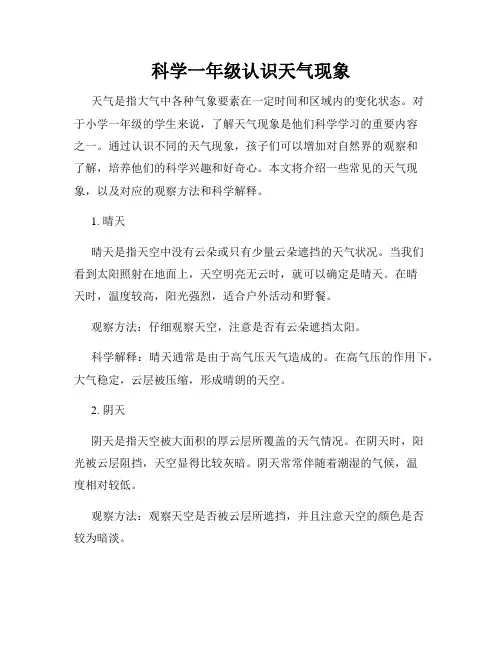 科学一年级认识天气现象

天气是指大气中各种气象要素在一定时间和区域内的变化状态。对于小学一年级的学生来说，了解天气现象是他们科学学习的重要内容之一。通过认识不同的天气现象，孩子们可以增加对自然界的观察和了解，培养他们的科学兴趣和好奇心。本文将介绍一些常见的天气现象，以及对应的观察方法和科学解释。

1. 晴天

晴天是指天空中没有云朵或只有少量云朵遮挡的天气状况。当我们看到太阳照射在地面上，天空明亮无云时，就可以确定是晴天。在晴天时，温度较高，阳光强烈，适合户外活动和野餐。

观察方法：仔细观察天空，注意是否有云朵遮挡太阳。

科学解释：晴天通常是由于高气压天气造成的。在高气压的作用下，大气稳定，云层被压缩，形成晴朗的天空。

2. 阴天

阴天是指天空被大面积的厚云层所覆盖的天气情况。在阴天时，阳光被云层阻挡，天空显得比较灰暗。阴天常常伴随着潮湿的气候，温度相对较低。

观察方法：观察天空是否被云层所遮挡，并且注意天空的颜色是否较为暗淡。